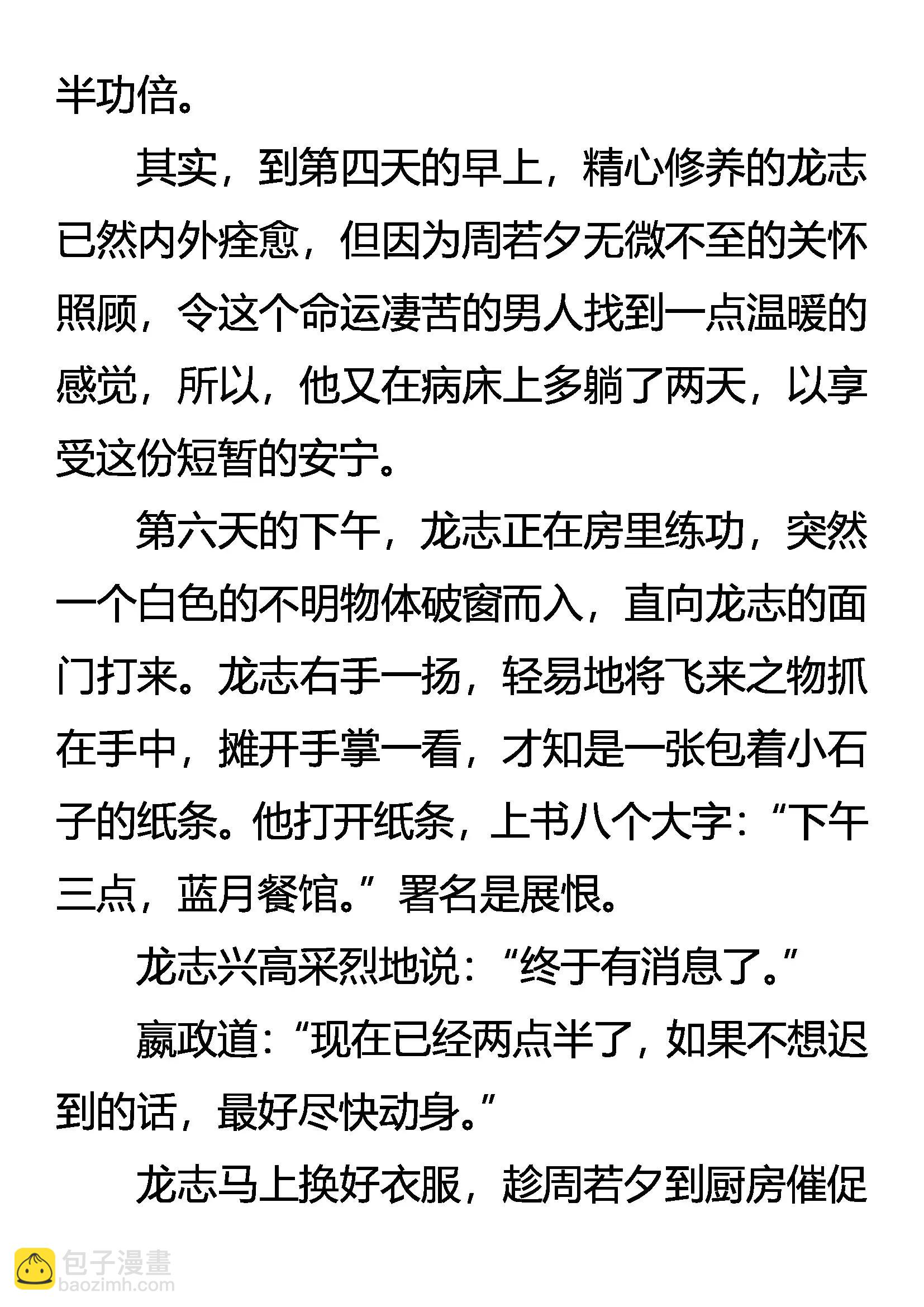 半功倍。

其实，到第四天的早上，精心修养的龙志已然内外痊愈，但因为周若夕无微不至的关怀照顾，令这个命运凄苦的男人找到一点温暖的感觉，所以，他又在病床上多躺了两天，以享受这份短暂的安宁。

第六天的下午，龙志正在房里练功，突然一个白色的不明物体破窗而入，直向龙志的面门打来。龙志右手一扬，轻易地将飞来之物抓在手中，摊开手掌一看，才知是一张包着小石子的纸条。他打开纸条，上书八个大字：“下午三点，蓝月餐馆。”署名是展恨。

龙志兴高采烈地说：“终于有消息了。”

嬴政道：“现在已经两点半了，如果不想迟到的话，最好尽快动身。”

龙志马上换好衣服，趁周若夕到厨房催促

包子漫畫
baozimh.com